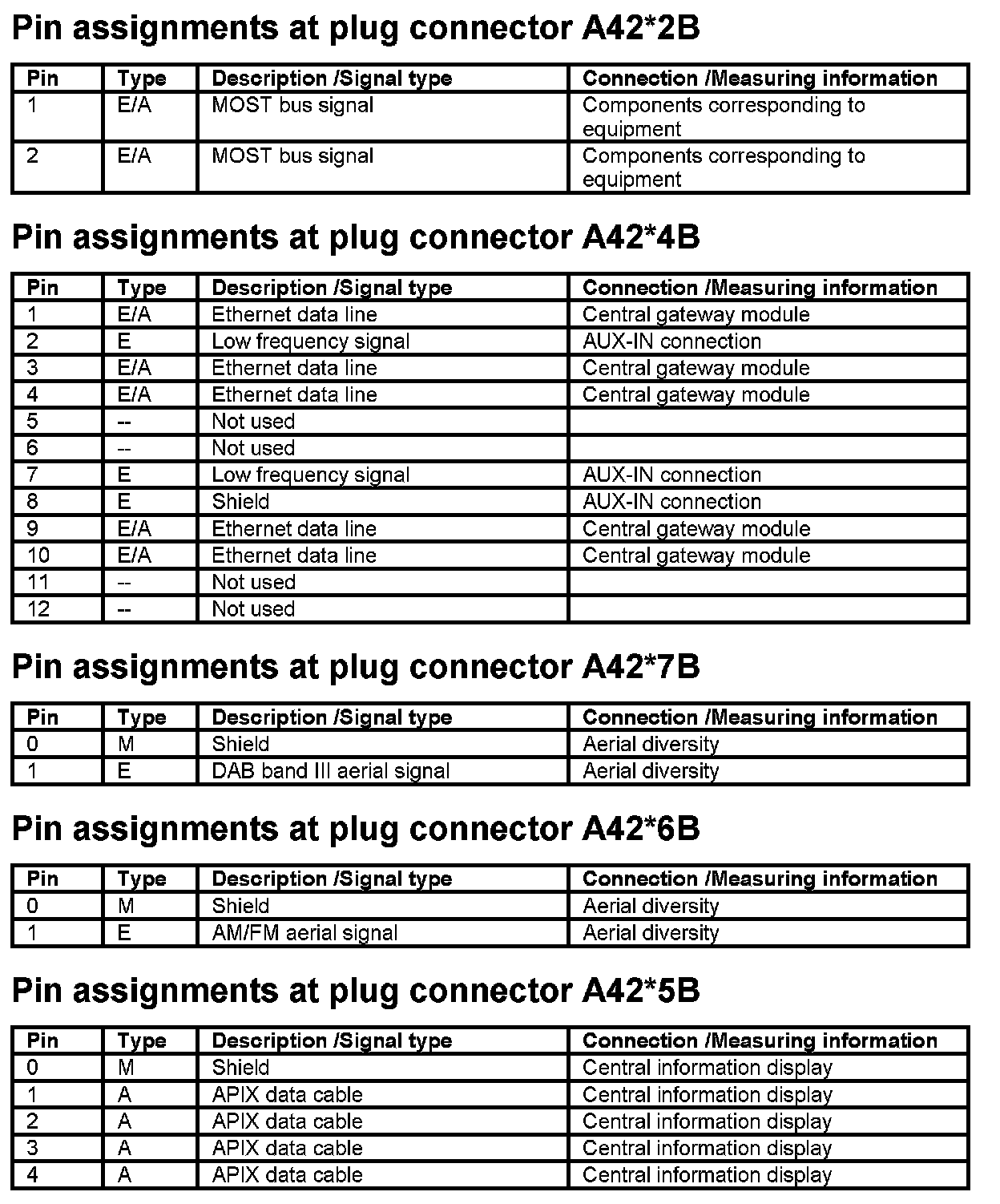 Pin assignments at plug connector A42*2B

| Pin | Type | Description /Signal type | Connection /Measuring information |
|---|---|---|---|
| 1 | E/A | MOST bus signal | Components corresponding to equipment |
| 2 | E/A | MOST bus signal | Components corresponding to equipment |

Pin assignments at plug connector A42*4B

| Pin | Type | Description /Signal type | Connection /Measuring information |
|---|---|---|---|
| 1 | E/A | Ethernet data line | Central gateway module |
| 2 | E | Low frequency signal | AUX-IN connection |
| 3 | E/A | Ethernet data line | Central gateway module |
| 4 | E/A | Ethernet data line | Central gateway module |
| 5 | -- | Not used | |
| 6 | -- | Not used | |
| 7 | E | Low frequency signal | AUX-IN connection |
| 8 | E | Shield | AUX-IN connection |
| 9 | E/A | Ethernet data line | Central gateway module |
| 10 | E/A | Ethernet data line | Central gateway module |
| 11 | -- | Not used | |
| 12 | -- | Not used | |

Pin assignments at plug connector A42*7B

| Pin | Type | Description /Signal type | Connection /Measuring information |
|---|---|---|---|
| 0 | M | Shield | Aerial diversity |
| 1 | E | DAB band III aerial signal | Aerial diversity |

Pin assignments at plug connector A42*6B

| Pin | Type | Description /Signal type | Connection /Measuring information |
|---|---|---|---|
| 0 | M | Shield | Aerial diversity |
| 1 | E | AM/FM aerial signal | Aerial diversity |

Pin assignments at plug connector A42*5B

| Pin | Type | Description /Signal type | Connection /Measuring information |
|---|---|---|---|
| 0 | M | Shield | Central information display |
| 1 | A | APIX data cable | Central information display |
| 2 | A | APIX data cable | Central information display |
| 3 | A | APIX data cable | Central information display |
| 4 | A | APIX data cable | Central information display |